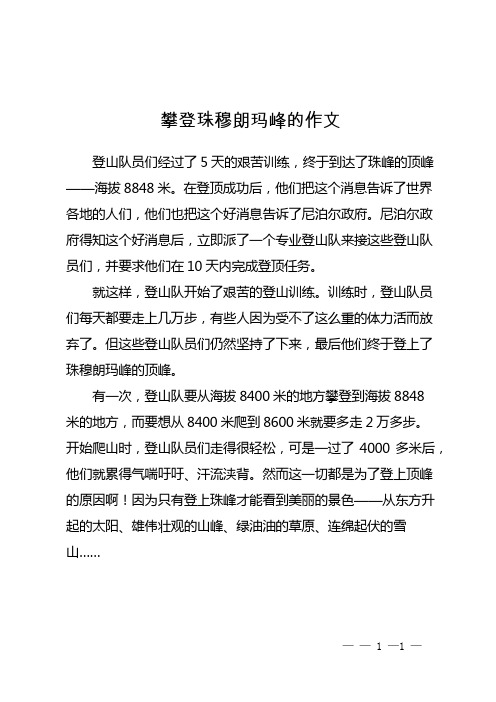 攀登珠穆朗玛峰的作文

登山队员们经过了 5 天的艰苦训练，终于到达了珠峰的顶峰——海拔 8848 米。在登顶成功后，他们把这个消息告诉了世界各地的人们，他们也把这个好消息告诉了尼泊尔政府。尼泊尔政府得知这个好消息后，立即派了一个专业登山队来接这些登山队员们，并要求他们在 10 天内完成登顶任务。

就这样，登山队开始了艰苦的登山训练。训练时，登山队员们每天都要走上几万步，有些人因为受不了这么重的体力活而放弃了。但这些登山队员们仍然坚持了下来，最后他们终于登上了珠穆朗玛峰的顶峰。

有一次，登山队要从海拔 8400 米的地方攀登到海拔 8848 米的地方，而要想从 8400 米爬到 8600 米就要多走 2 万多步。开始爬山时，登山队员们走得很轻松，可是一过了 4000 多米后，他们就累得气喘吁吁、汗流浃背。然而这一切都是为了登上顶峰的原因啊！因为只有登上珠峰才能看到美丽的景色——从东方升起的太阳、雄伟壮观的山峰、绿油油的草原、连绵起伏的雪山……

— — 1 —1 —